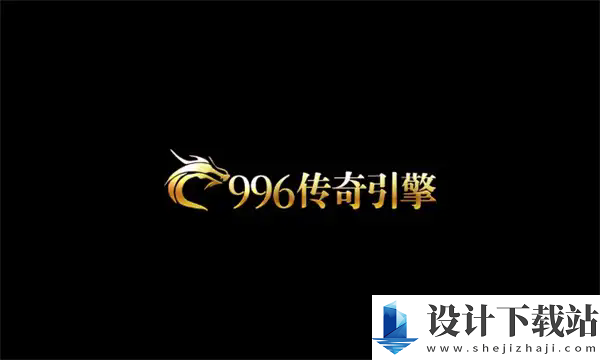 996传奇引擎

设计下载站
www.shejizhaji.com